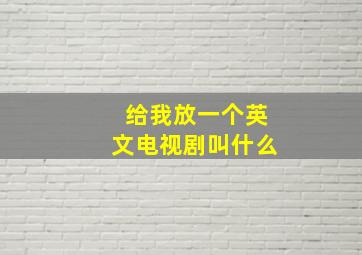 给我放一个英文电视剧叫什么